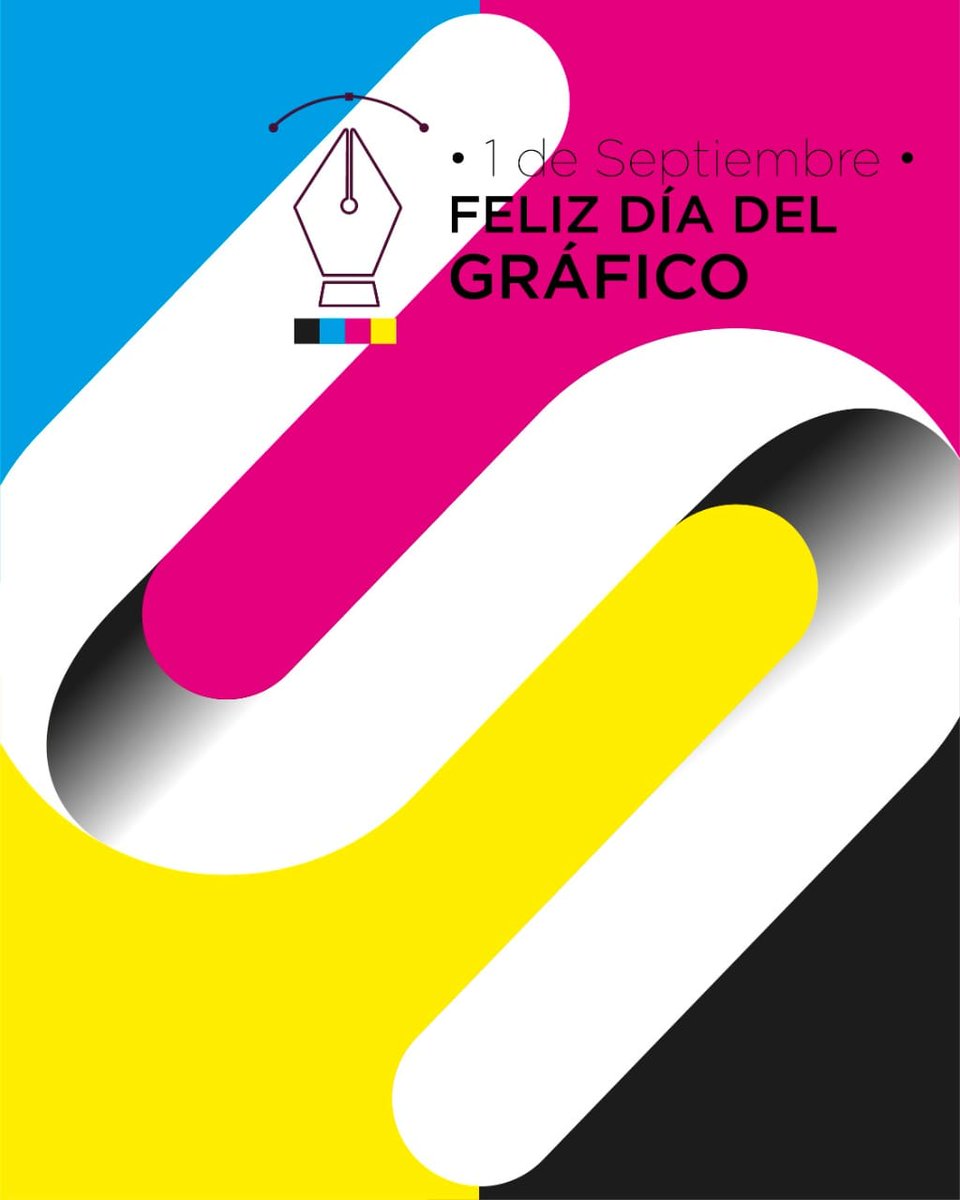 • 1 de Septiembre •
FELIZ DÍA DEL GRÁFICO